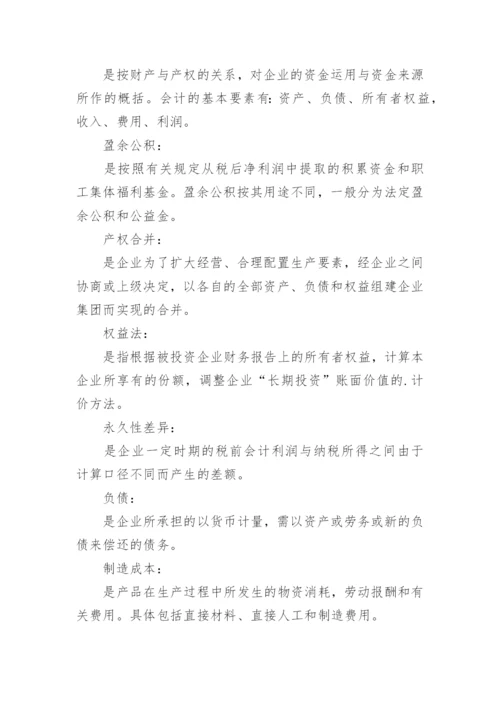 是按财产与产权的关系，对企业的资金运用与资金来源所作的概括。会计的基本要素有：资产、负债、所有者权益，收入、费用、利润。

盈余公积：

是按照有关规定从税后净利润中提取的积累资金和职工集体福利基金。盈余公积按其用途不同，一般分为法定盈余公积和公益金。

产权合并：

是企业为了扩大经营、合理配置生产要素，经企业之间协商或上级决定，以各自的全部资产、负债和权益组建企业集团而实现的合并。

权益法：

是指根据被投资企业财务报告上的所有者权益，计算本企业所享有的份额，调整企业“长期投资”账面价值的.计价方法。

永久性差异：

是企业一定时期的税前会计利润与纳税所得之间由于计算口径不同而产生的差额。

负债：

是企业所承担的以货币计量，需以资产或劳务或新的负债来偿还的债务。

制造成本：

是产品在生产过程中所发生的物资消耗，劳动报酬和有关费用。具体包括直接材料、直接人工和制造费用。